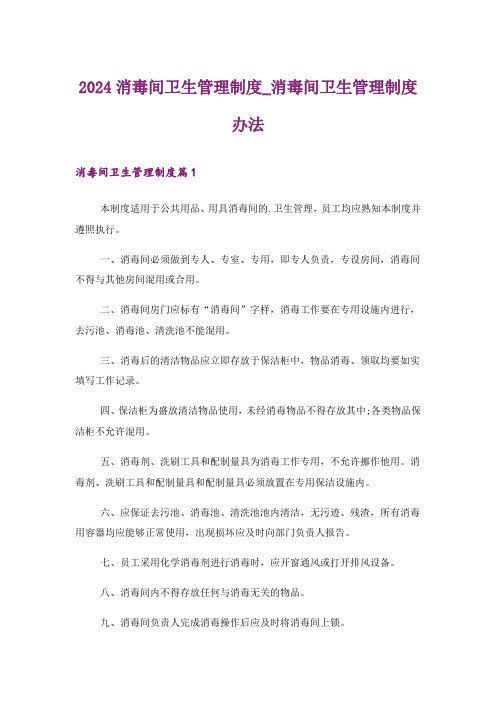 2024 消毒间卫生管理制度_消毒间卫生管理制度办法

消毒间卫生管理制度篇 1

本制度适用于公共用品、用具消毒间的.卫生管理，员工均应熟知本制度并遵照执行。

一、消毒间必须做到专人、专室、专用，即专人负责，专设房间，消毒间不得与其他房间混用或合用。

二、消毒间房门应标有“消毒间”字样，消毒工作要在专用设施内进行，去污池、消毒池、清洗池不能混用。

三、消毒后的清洁物品应立即存放于保洁柜中，物品消毒、领取均要如实填写工作记录。

四、保洁柜为盛放清洁物品使用，未经消毒物品不得存放其中;各类物品保洁柜不允许混用。

五、消毒剂、洗刷工具和配制量具为消毒工作专用，不允许挪作他用。消毒剂、洗刷工具和配制量具和配制量具必须放置在专用保洁设施内。

六、应保证去污池、消毒池、清洗池池内清洁，无污迹、残渣，所有消毒用容器均应能够正常使用，出现损坏应及时向部门负责人报告。

七、员工采用化学消毒剂进行消毒时，应开窗通风或打开排风设备。

八、消毒间内不得存放任何与消毒无关的物品。

九、消毒间负责人完成消毒操作后应及时将消毒间上锁。